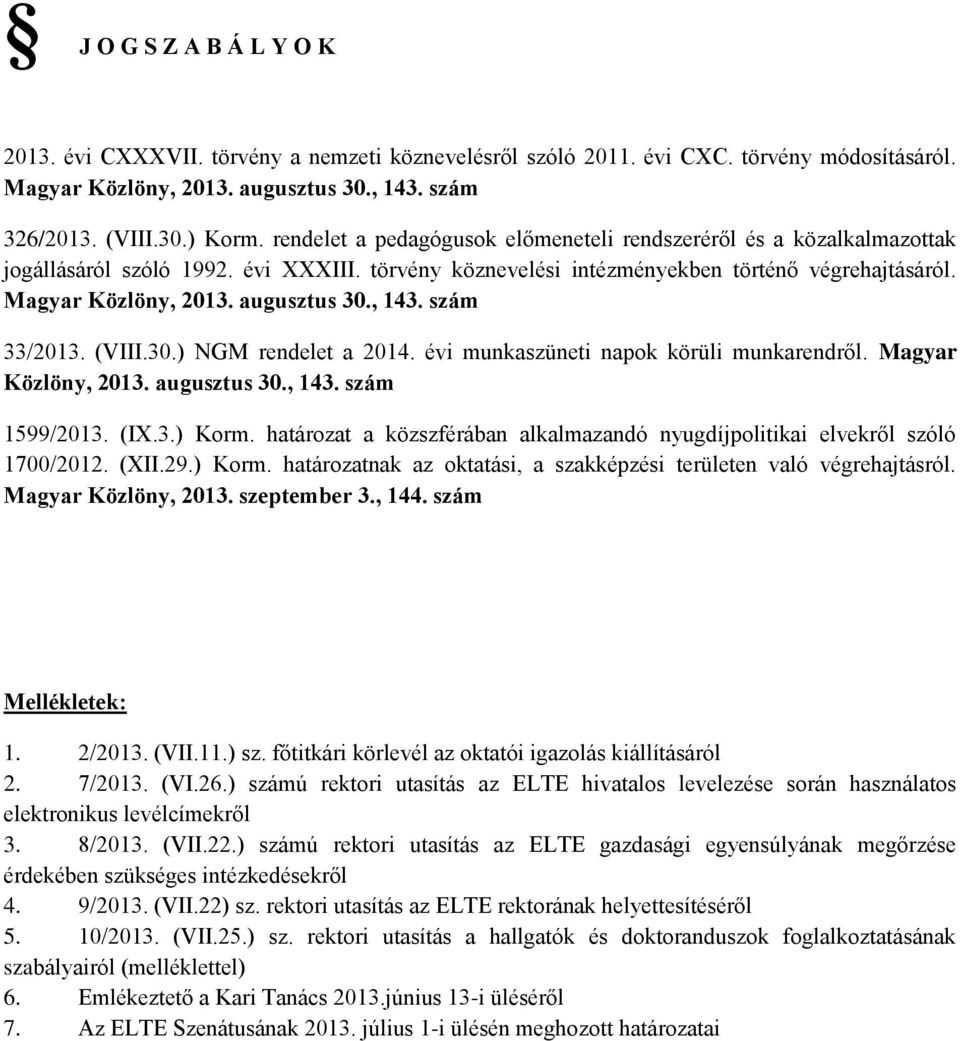 § J O G S Z A B Á L Y O K

2013. évi CXXXVII. törvény a nemzeti köznevelésről szóló 2011. évi CXC. törvény módosításáról. Magyar Közlöny, 2013. augusztus 30., 143. szám

326/2013. (VIII.30.) Korm. rendelet a pedagógusok előmeneteli rendszeréről és a közalkalmazottak jogállásáról szóló 1992. évi XXXIII. törvény köznevelési intézményekben történő végrehajtásáról. Magyar Közlöny, 2013. augusztus 30., 143. szám

33/2013. (VIII.30.) NGM rendelet a 2014. évi munkaszüneti napok körüli munkarendről. Magyar Közlöny, 2013. augusztus 30., 143. szám

1599/2013. (IX.3.) Korm. határozat a közszférában alkalmazandó nyugdíjpolitikai elvekről szóló 1700/2012. (XII.29.) Korm. határozatnak az oktatási, a szakképzési területen való végrehajtásról. Magyar Közlöny, 2013. szeptember 3., 144. szám

Mellékletek:

1. 2/2013. (VII.11.) sz. főtitkári körlevél az oktatói igazolás kiállításáról
2. 7/2013. (VI.26.) számú rektori utasítás az ELTE hivatalos levelezése során használatos elektronikus levélcímekről
3. 8/2013. (VII.22.) számú rektori utasítás az ELTE gazdasági egyensúlyának megőrzése érdekében szükséges intézkedésekről
4. 9/2013. (VII.22) sz. rektori utasítás az ELTE rektorának helyettesítéséről
5. 10/2013. (VII.25.) sz. rektori utasítás a hallgatók és doktoranduszok foglalkoztatásának szabályairól (melléklettel)
6. Emlékeztető a Kari Tanács 2013.június 13-i üléséről
7. Az ELTE Szenátusának 2013. július 1-i ülésén meghozott határozatai